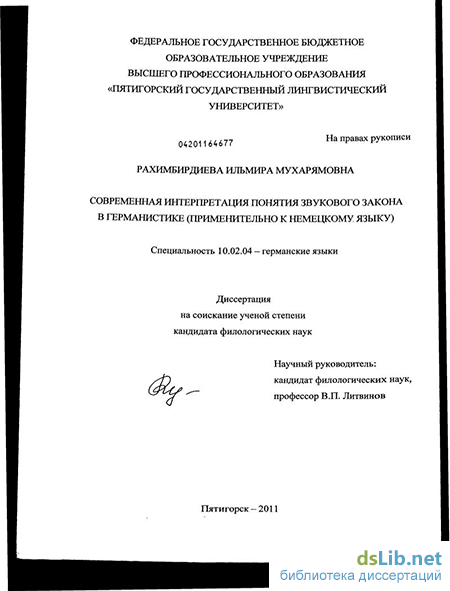 ФЕДЕРАЛЬНОЕ ГОСУДАРСТВЕННОЕ БЮДЖЕТНОЕ
ОБРАЗОВАТЕЛЬНОЕ УЧРЕЖДЕНИЕ
ВЫСШЕГО ПРОФЕССИОНАЛЬНОГО ОБРАЗОВАНИЯ
«ПЯТИГОРСКИЙ ГОСУДАРСТВЕННЫЙ ЛИНГВИСТИЧЕСКИЙ
УНИВЕРСИТЕТ»

04201164677

На правах рукописи

РАХИМБИРДИЕВА ИЛЬМИРА МУХАРЯМОВНА

СОВРЕМЕННАЯ ИНТЕРПРЕТАЦИЯ ПОНЯТИЯ ЗВУКОВОГО ЗАКОНА
В ГЕРМАНИСТИКЕ (ПРИМЕНИТЕЛЬНО К НЕМЕЦКОМУ ЯЗЫКУ)

Специальность 10.02.04 – германские языки

Диссертация
на соискание ученой степени
кандидата филологических наук

Научный руководитель:
кандидат филологических наук,
профессор В.П. Литвинов

Пятигорск – 2011

dsLib.net
библиотека диссертаций